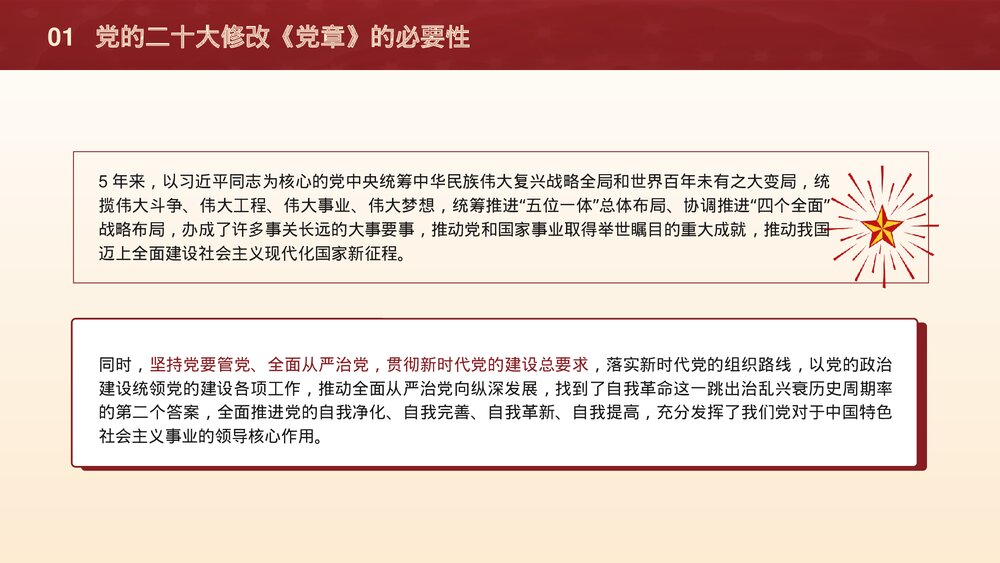 01 党的二十大修改《党章》的必要性

5 年来，以习近平同志为核心的党中央统筹中华民族伟大复兴战略全局和世界百年未有之大变局，统揽伟大斗争、伟大工程、伟大事业、伟大梦想，统筹推进“五位一体”总体布局、协调推进“四个全面”战略布局，办成了许多事关长远的大事要事，推动党和国家事业取得举世瞩目的重大成就，推动我国迈上全面建设社会主义现代化国家新征程。

同时，坚持党要管党、全面从严治党，贯彻新时代党的建设总要求，落实新时代党的组织路线，以党的政治建设统领党的建设各项工作，推动全面从严治党向纵深发展，找到了自我革命这一跳出治乱兴衰历史周期率的第二个答案，全面推进党的自我净化、自我完善、自我革新、自我提高，充分发挥了我们党对于中国特色社会主义事业的领导核心作用。